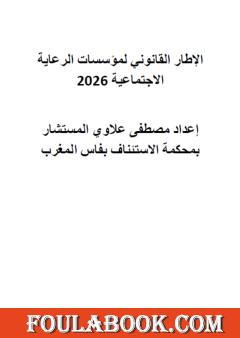 الإطار القانوني لمؤسسات الرعاية الاجتماعية 2026

إعداد مصطفى علاوي المستشار بمحكمة الاستئناف بفاس المغرب

FOULABOOK.COM